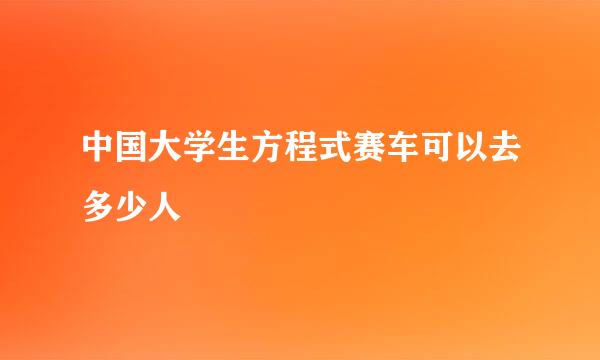 中国大学生方程式赛车可以去多少人